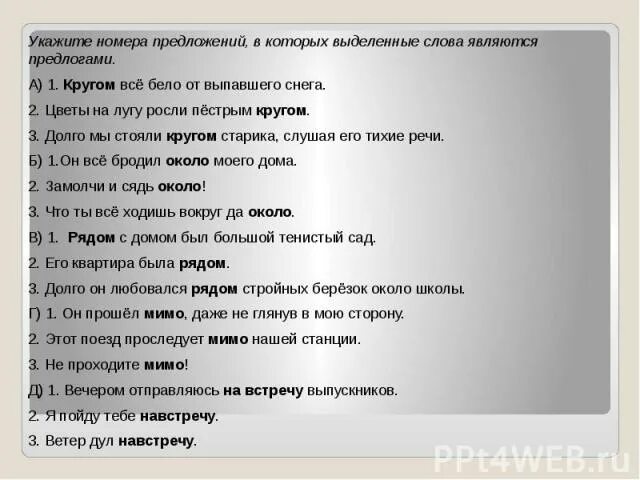 Укажите номера предложений, в которых выделенные слова являются предлогами.

А) 1. Кругом всё бело от выпавшего снега.

2. Цветы на лугу росли пёстрым кругом.

3. Долго мы стояли кругом старика, слушая его тихие речи.

Б) 1.Он всё бродил около моего дома.

2. Замолчи и сядь около!

3. Что ты всё ходишь вокруг да около.

В) 1. Рядом с домом был большой тенистый сад.

2. Его квартира была рядом.

3. Долго он любовался рядом стройных берёзок около школы.

Г) 1. Он прошёл мимо, даже не глянув в мою сторону.

2. Этот поезд проследует мимо нашей станции.

3. Не проходите мимо!

Д) 1. Вечером отправляюсь на встречу выпускников.

2. Я пойду тебе навстречу.

3. Ветер дул навстречу.

PPt4WEB.ru